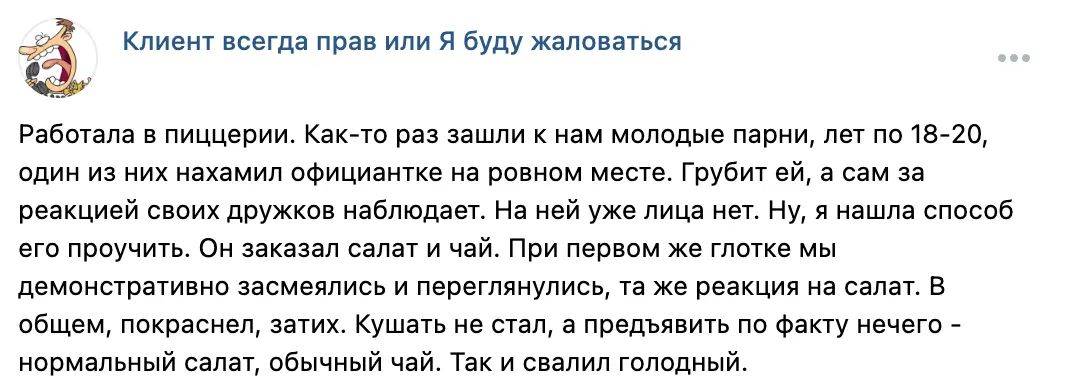 Клиент всегда прав или Я буду жаловаться

Работала в пиццерии. Как-то раз зашли к нам молодые парни, лет по 18-20, один из них нахамил официантке на ровном месте. Грубит ей, а сам за реакцией своих дружков наблюдает. На ней уже лица нет. Ну, я нашла способ его проучить. Он заказал салат и чай. При первом же глотке мы демонстративно засмеялись и переглянулись, та же реакция на салат. В общем, покраснел, затих. Кушать не стал, а предъявить по факту нечего - нормальный салат, обычный чай. Так и свалил голодный.